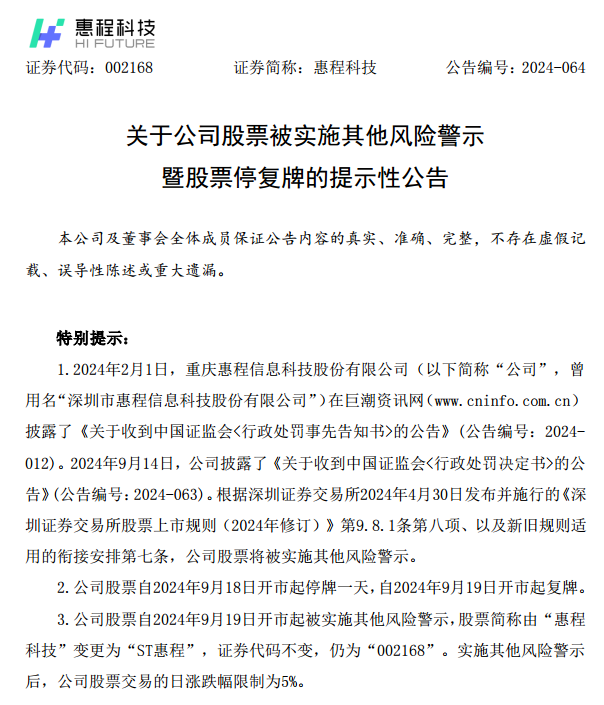 惠程科技
HI FUTURE

证券代码：002168　　证券简称：惠程科技　　公告编号：2024-064

关于公司股票被实施其他风险警示
暨股票停复牌的提示性公告

本公司及董事会全体成员保证公告内容的真实、准确、完整，不存在虚假记载、误导性陈述或重大遗漏。

特别提示：

1. 2024年2月1日，重庆惠程信息科技股份有限公司（以下简称“公司”，曾用名“深圳市惠程信息科技股份有限公司”）在巨潮资讯网（www.cninfo.com.cn）披露了《关于收到中国证监会<行政处罚事先告知书>的公告》（公告编号：2024-012）。2024年9月14日，公司披露了《关于收到中国证监会<行政处罚决定书>的公告》（公告编号：2024-063）。根据深圳证券交易所2024年4月30日发布并施行的《深圳证券交易所股票上市规则（2024年修订）》第9.8.1条第八项、以及新旧规则适用的衔接安排第七条，公司股票将被实施其他风险警示。

2. 公司股票自2024年9月18日开市起停牌一天，自2024年9月19日开市起复牌。

3. 公司股票自2024年9月19日开市起被实施其他风险警示，股票简称由“惠程科技”变更为“ST惠程”，证券代码不变，仍为“002168”。实施其他风险警示后，公司股票交易的日涨跌幅限制为5%。